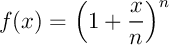 $f(x) = \left(1 + \frac{x}{n}\right)^n$